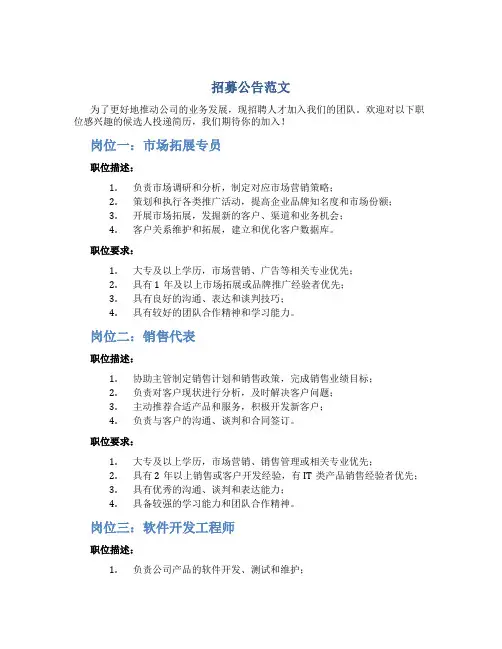 招募公告范文

为了更好地推动公司的业务发展，现招聘人才加入我们的团队。欢迎对以下职位感兴趣的候选人投递简历，我们期待你的加入！

岗位一：市场拓展专员

职位描述：

1. 负责市场调研和分析，制定对应市场营销策略；
2. 策划和执行各类推广活动，提高企业品牌知名度和市场份额；
3. 开展市场拓展，发掘新的客户、渠道和业务机会；
4. 客户关系维护和拓展，建立和优化客户数据库。

职位要求：

1. 大专及以上学历，市场营销、广告等相关专业优先；
2. 具有 1 年及以上市场拓展或品牌推广经验者优先；
3. 具有良好的沟通、表达和谈判技巧；
4. 具有较好的团队合作精神和学习能力。

岗位二：销售代表

职位描述：

1. 协助主管制定销售计划和销售政策，完成销售业绩目标；
2. 负责对客户现状进行分析，及时解决客户问题；
3. 主动推荐合适产品和服务，积极开发新客户；
4. 负责与客户的沟通、谈判和合同签订。

职位要求：

1. 大专及以上学历，市场营销、销售管理或相关专业优先；
2. 具有 2 年以上销售或客户开发经验，有 IT 类产品销售经验者优先；
3. 具有优秀的沟通、谈判和表达能力；
4. 具备较强的学习能力和团队合作精神。

岗位三：软件开发工程师

职位描述：

1. 负责公司产品的软件开发、测试和维护；